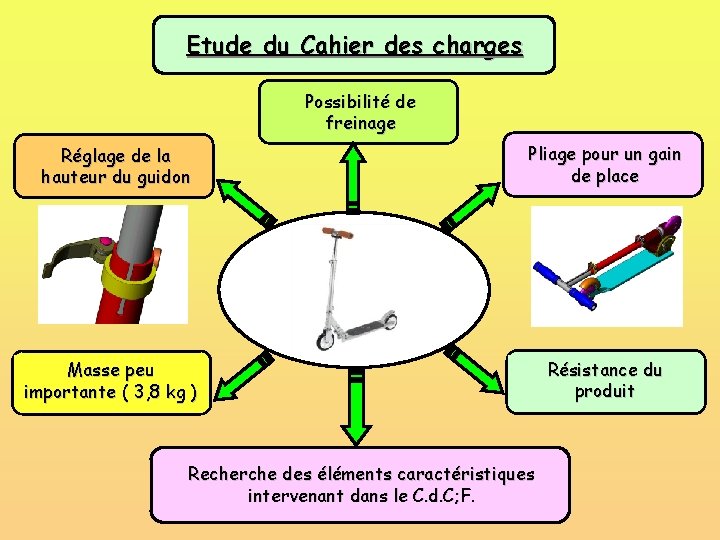 Etude du Cahier des charges

Possibilité de freinage

Réglage de la hauteur du guidon

Pliage pour un gain de place

Masse peu importante ( 3,8 kg )

Résistance du produit

Recherche des éléments caractéristiques intervenant dans le C.d.C;F.